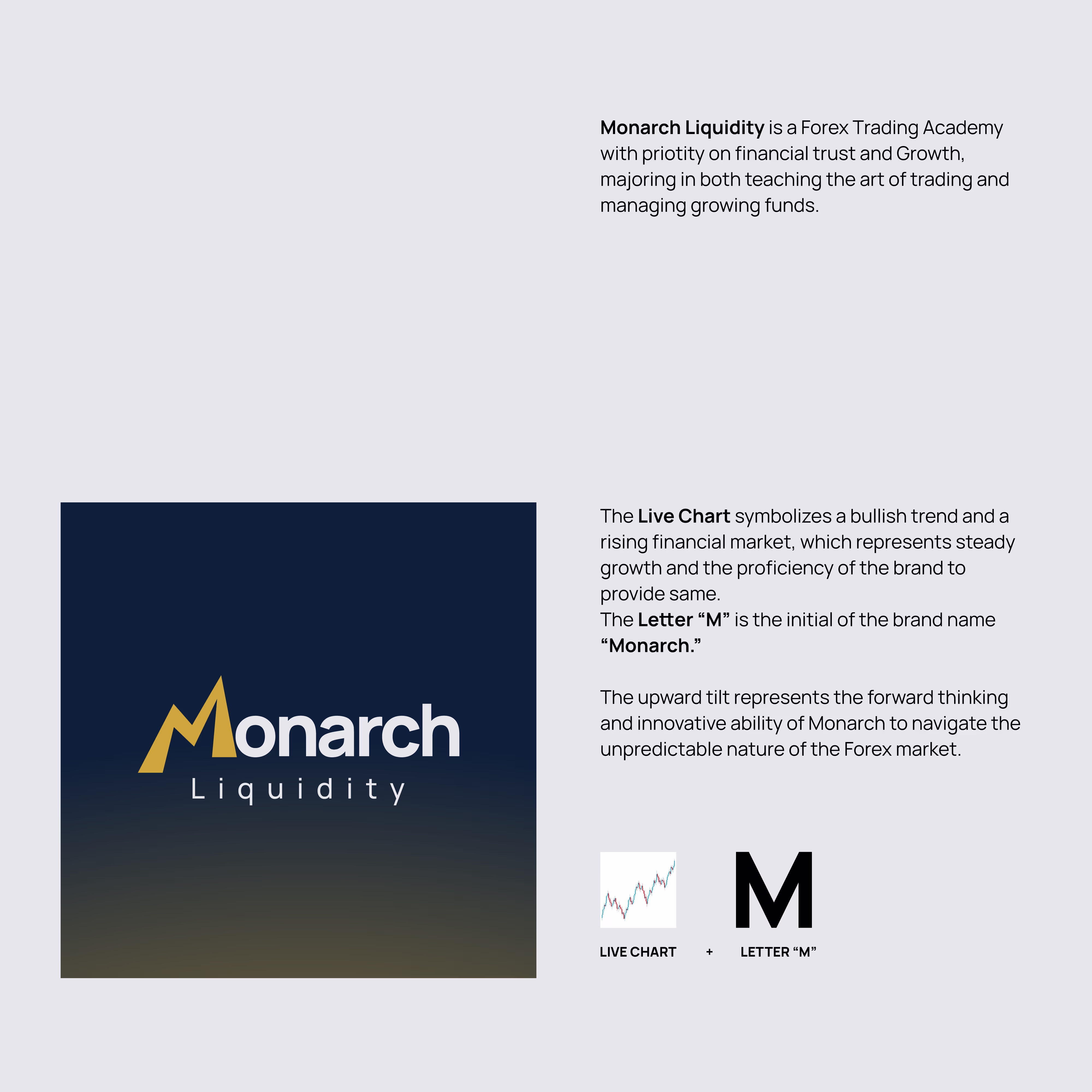 Monarch Liquidity is a Forex Trading Academy with priotity on financial trust and Growth, majoring in both teaching the art of trading and managing growing funds.

Monarch
Liquidity

The Live Chart symbolizes a bullish trend and a rising financial market, which represents steady growth and the proficiency of the brand to provide same.
The Letter "M" is the initial of the brand name "Monarch."

The upward tilt represents the forward thinking and innovative ability of Monarch to navigate the unpredictable nature of the Forex market.

M

LIVE CHART + LETTER "M"